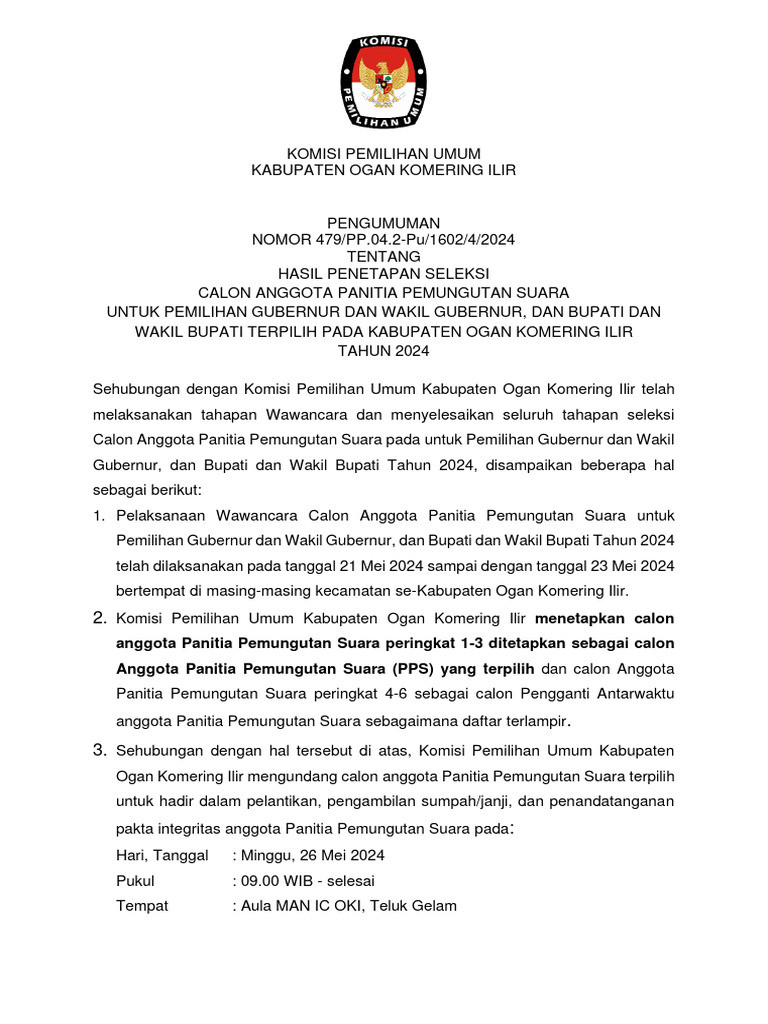 KOMISI PEMILIHAN UMUM

KOMISI PEMILIHAN UMUM
KABUPATEN OGAN KOMERING ILIR

PENGUMUMAN
NOMOR 479/PP.04.2-Pu/1602/4/2024
TENTANG
HASIL PENETAPAN SELEKSI
CALON ANGGOTA PANITIA PEMUNGUTAN SUARA
UNTUK PEMILIHAN GUBERNUR DAN WAKIL GUBERNUR, DAN BUPATI DAN WAKIL BUPATI TERPILIH PADA KABUPATEN OGAN KOMERING ILIR
TAHUN 2024

Sehubungan dengan Komisi Pemilihan Umum Kabupaten Ogan Komering Ilir telah melaksanakan tahapan Wawancara dan menyelesaikan seluruh tahapan seleksi Calon Anggota Panitia Pemungutan Suara pada untuk Pemilihan Gubernur dan Wakil Gubernur, dan Bupati dan Wakil Bupati Tahun 2024, disampaikan beberapa hal sebagai berikut:

1. Pelaksanaan Wawancara Calon Anggota Panitia Pemungutan Suara untuk Pemilihan Gubernur dan Wakil Gubernur, dan Bupati dan Wakil Bupati Tahun 2024 telah dilaksanakan pada tanggal 21 Mei 2024 sampai dengan tanggal 23 Mei 2024 bertempat di masing-masing kecamatan se-Kabupaten Ogan Komering Ilir.

2. Komisi Pemilihan Umum Kabupaten Ogan Komering Ilir menetapkan calon anggota Panitia Pemungutan Suara peringkat 1-3 ditetapkan sebagai calon Anggota Panitia Pemungutan Suara (PPS) yang terpilih dan calon Anggota Panitia Pemungutan Suara peringkat 4-6 sebagai calon Pengganti Antarwaktu anggota Panitia Pemungutan Suara sebagaimana daftar terlampir.

3. Sehubungan dengan hal tersebut di atas, Komisi Pemilihan Umum Kabupaten Ogan Komering Ilir mengundang calon anggota Panitia Pemungutan Suara terpilih untuk hadir dalam pelantikan, pengambilan sumpah/janji, dan penandatanganan pakta integritas anggota Panitia Pemungutan Suara pada:

Hari, Tanggal : Minggu, 26 Mei 2024
Pukul : 09.00 WIB - selesai
Tempat : Aula MAN IC OKI, Teluk Gelam